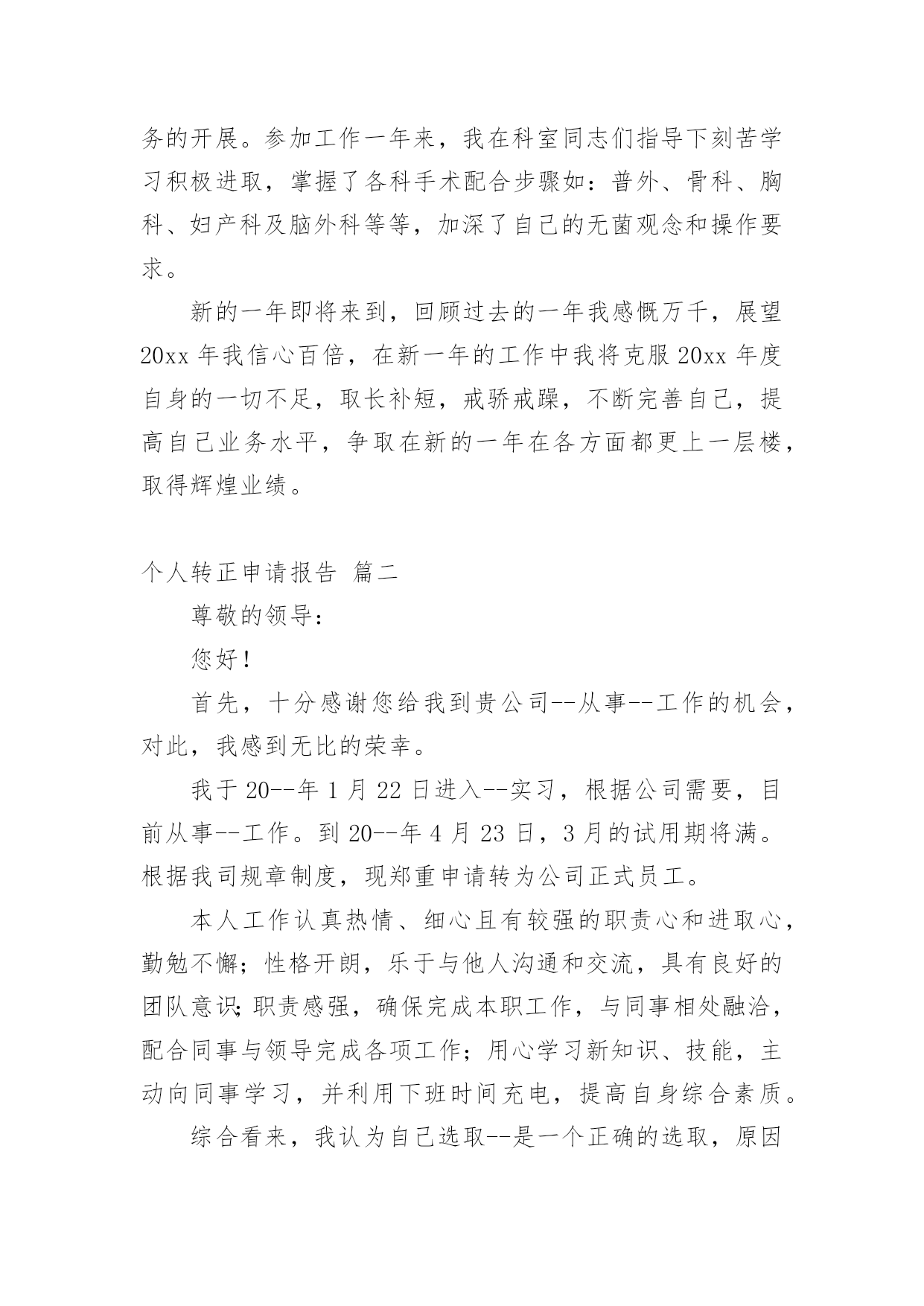 务的开展。参加工作一年来，我在科室同志们指导下刻苦学习积极进取，掌握了各科手术配合步骤如：普外、骨科、胸科、妇产科及脑外科等等，加深了自己的无菌观念和操作要求。

新的一年即将来到，回顾过去的一年我感慨万千，展望20xx年我信心百倍，在新一年的工作中我将克服20xx年度自身的一切不足，取长补短，戒骄戒躁，不断完善自己，提高自己业务水平，争取在新的一年在各方面都更上一层楼，取得辉煌业绩。

个人转正申请报告 篇二

尊敬的领导：

您好！

首先，十分感谢您给我到贵公司--从事--工作的机会，对此，我感到无比的荣幸。

我于20--年1月22日进入--实习，根据公司需要，目前从事--工作。到20--年4月23日，3月的试用期将满。根据我司规章制度，现郑重申请转为公司正式员工。

本人工作认真热情、细心且有较强的职责心和进取心，勤勉不懈；性格开朗，乐于与他人沟通和交流，具有良好的团队意识；职责感强，确保完成本职工作，与同事相处融洽，配合同事与领导完成各项工作；用心学习新知识、技能，主动向同事学习，并利用下班时间充电，提高自身综合素质。

综合看来，我认为自己选取--是一个正确的选取，原因